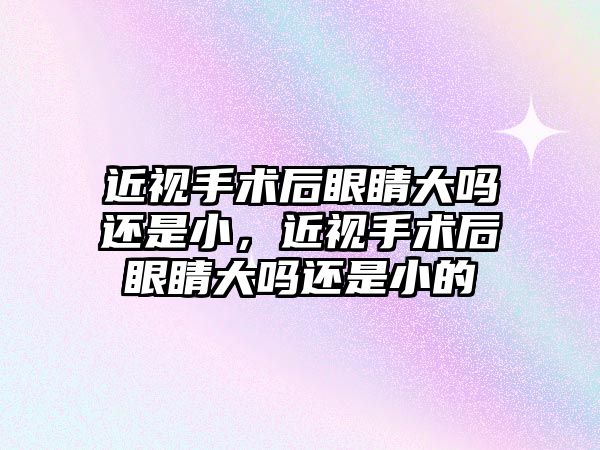 近视手术后眼睛大吗还是小，近视手术后眼睛大吗还是小的